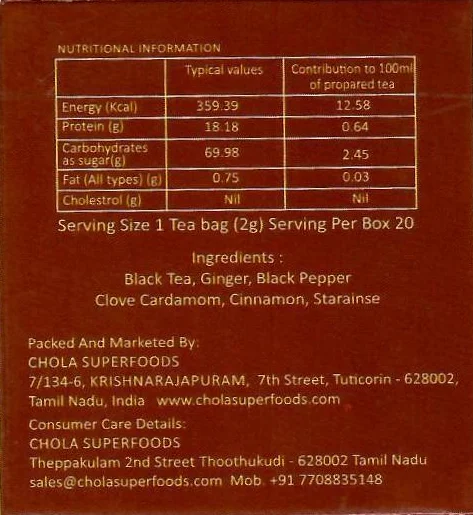 NUTRITIONAL INFORMATION

|  | Typical values | Contribution to 100ml of propared tea |
|---|---|---|
| Energy (Kcal) | 359.39 | 12.58 |
| Protein (g) | 18.18 | 0.64 |
| Carbohydrates as sugar(g) | 69.98 | 2.45 |
| Fat (All types) (g) | 0.75 | 0.03 |
| Cholestrol (g) | Nil | Nil |

Serving Size 1 Tea bag (2g) Serving Per Box 20

Ingredients :
Black Tea, Ginger, Black Pepper
Clove Cardamom, Cinnamon, Starainse

Packed And Marketed By:
CHOLA SUPERFOODS
7/134-6, KRISHNARAJAPURAM, 7th Street, Tuticorin - 628002,
Tamil Nadu, India www.cholasuperfoods.com

Consumer Care Details:
CHOLA SUPERFOODS
Theppakulam 2nd Street Thoothukudi - 628002 Tamil Nadu
sales@cholasuperfoods.com Mob. +91 7708835148